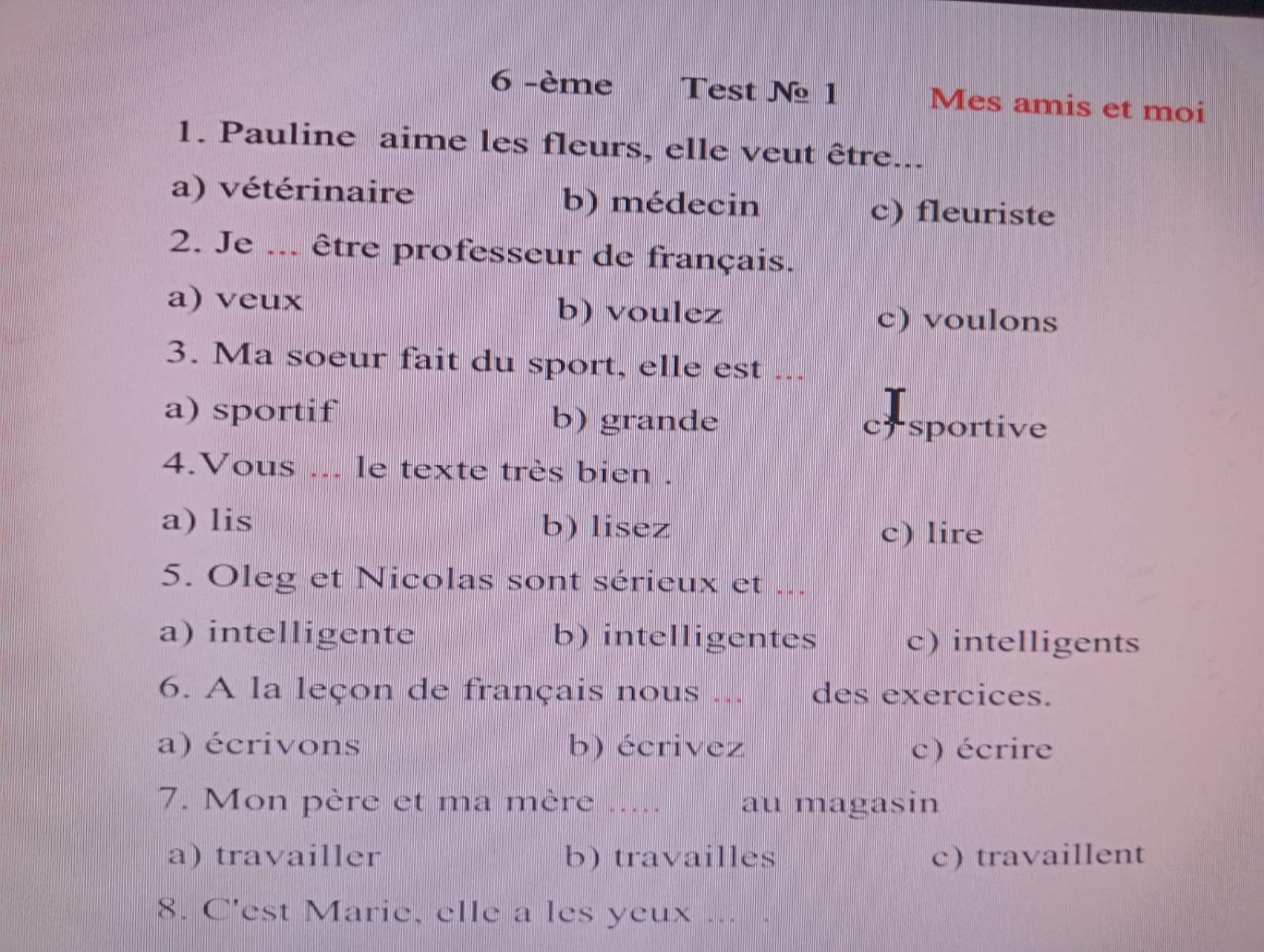 6 -ème Test № 1 Mes amis et moi

1. Pauline aime les fleurs, elle veut être...

a) vétérinaire b) médecin c) fleuriste

2. Je ... être professeur de français.

a) veux b) voulez c) voulons

3. Ma soeur fait du sport, elle est ...

a) sportif b) grande c) sportive

4.Vous ... le texte très bien .

a) lis b) lisez c) lire

5. Oleg et Nicolas sont sérieux et ...

a) intelligente b) intelligentes c) intelligents

6. A la leçon de français nous ... des exercices.

a) écrivons b) écrivez c) écrire

7. Mon père et ma mère ..... au magasin

a) travailler b) travailles c) travaillent

8. C'est Marie, elle a les yeux ...